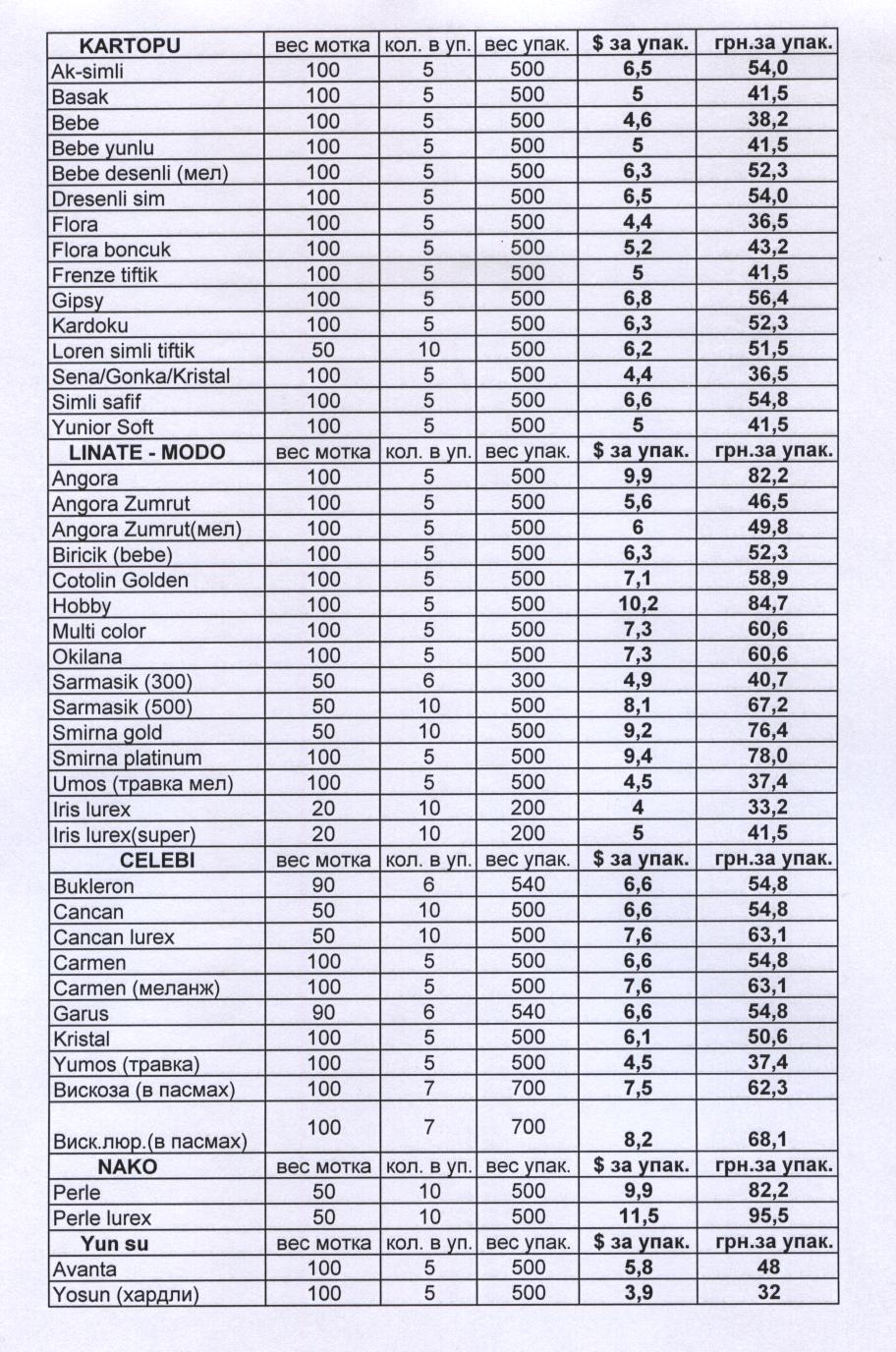 | KARTOPU | вес мотка | кол. в уп. | вес упак. | $ за упак. | грн.за упак. |
|---|---|---|---|---|---|
| Ak-simli | 100 | 5 | 500 | 6,5 | 54,0 |
| Basak | 100 | 5 | 500 | 5 | 41,5 |
| Bebe | 100 | 5 | 500 | 4,6 | 38,2 |
| Bebe yunlu | 100 | 5 | 500 | 5 | 41,5 |
| Bebe desenli (мел) | 100 | 5 | 500 | 6,3 | 52,3 |
| Dresenli sim | 100 | 5 | 500 | 6,5 | 54,0 |
| Flora | 100 | 5 | 500 | 4,4 | 36,5 |
| Flora boncuk | 100 | 5 | 500 | 5,2 | 43,2 |
| Frenze tiftik | 100 | 5 | 500 | 5 | 41,5 |
| Gipsy | 100 | 5 | 500 | 6,8 | 56,4 |
| Kardoku | 100 | 5 | 500 | 6,3 | 52,3 |
| Loren simli tiftik | 50 | 10 | 500 | 6,2 | 51,5 |
| Sena/Gonka/Kristal | 100 | 5 | 500 | 4,4 | 36,5 |
| Simli safif | 100 | 5 | 500 | 6,6 | 54,8 |
| Yunior Soft | 100 | 5 | 500 | 5 | 41,5 |
| LINATE - MODO | вес мотка | кол. в уп. | вес упак. | $ за упак. | грн.за упак. |
| Angora | 100 | 5 | 500 | 9,9 | 82,2 |
| Angora Zumrut | 100 | 5 | 500 | 5,6 | 46,5 |
| Angora Zumrut(мел) | 100 | 5 | 500 | 6 | 49,8 |
| Biricik (bebe) | 100 | 5 | 500 | 6,3 | 52,3 |
| Cotolin Golden | 100 | 5 | 500 | 7,1 | 58,9 |
| Hobby | 100 | 5 | 500 | 10,2 | 84,7 |
| Multi color | 100 | 5 | 500 | 7,3 | 60,6 |
| Okilana | 100 | 5 | 500 | 7,3 | 60,6 |
| Sarmasik (300) | 50 | 6 | 300 | 4,9 | 40,7 |
| Sarmasik (500) | 50 | 10 | 500 | 8,1 | 67,2 |
| Smirna gold | 50 | 10 | 500 | 9,2 | 76,4 |
| Smirna platinum | 100 | 5 | 500 | 9,4 | 78,0 |
| Umos (травка мел) | 100 | 5 | 500 | 4,5 | 37,4 |
| Iris lurex | 20 | 10 | 200 | 4 | 33,2 |
| Iris lurex(super) | 20 | 10 | 200 | 5 | 41,5 |
| CELEBI | вес мотка | кол. в уп. | вес упак. | $ за упак. | грн.за упак. |
| Bukleron | 90 | 6 | 540 | 6,6 | 54,8 |
| Cancan | 50 | 10 | 500 | 6,6 | 54,8 |
| Cancan lurex | 50 | 10 | 500 | 7,6 | 63,1 |
| Carmen | 100 | 5 | 500 | 6,6 | 54,8 |
| Carmen (меланж) | 100 | 5 | 500 | 7,6 | 63,1 |
| Garus | 90 | 6 | 540 | 6,6 | 54,8 |
| Kristal | 100 | 5 | 500 | 6,1 | 50,6 |
| Yumos (травка) | 100 | 5 | 500 | 4,5 | 37,4 |
| Вискоза (в пасмах) | 100 | 7 | 700 | 7,5 | 62,3 |
| Виск.люр.(в пасмах) | 100 | 7 | 700 | 8,2 | 68,1 |
| NAKO | вес мотка | кол. в уп. | вес упак. | $ за упак. | грн.за упак. |
| Perle | 50 | 10 | 500 | 9,9 | 82,2 |
| Perle lurex | 50 | 10 | 500 | 11,5 | 95,5 |
| Yun su | вес мотка | кол. в уп. | вес упак. | $ за упак. | грн.за упак. |
| Avanta | 100 | 5 | 500 | 5,8 | 48 |
| Yosun (хардли) | 100 | 5 | 500 | 3,9 | 32 |